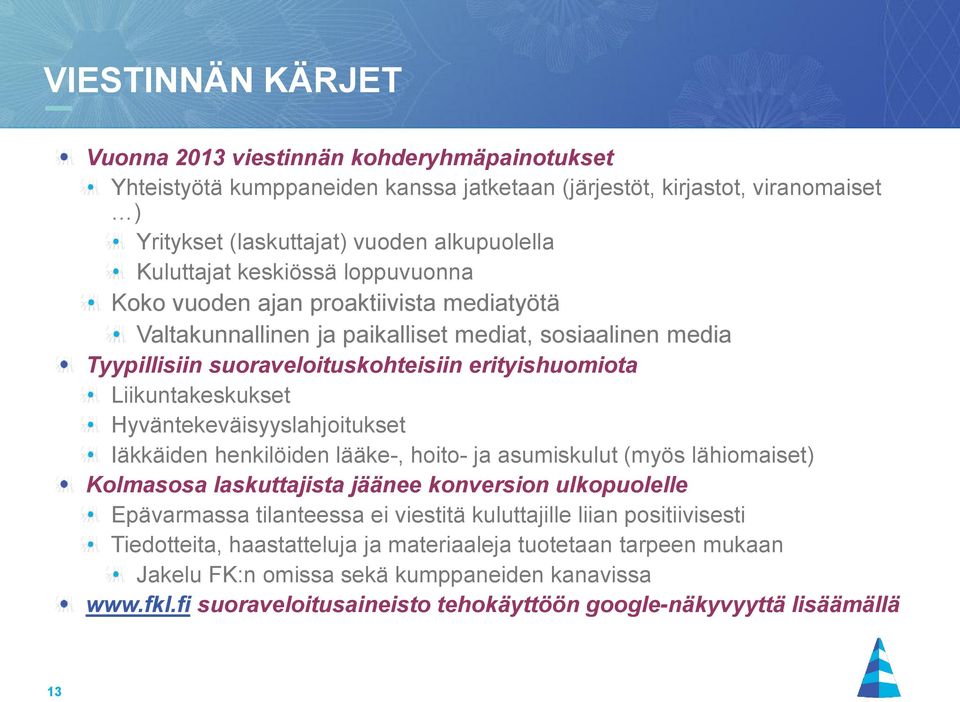 VIESTINNÄN KÄRJET

Vuonna 2013 viestinnän kohderyhmäpainotukset
Yhteistyötä kumppaneiden kanssa jatketaan (järjestöt, kirjastot, viranomaiset …)
Yritykset (laskuttajat) vuoden alkupuolella
Kuluttajat keskiössä loppuvuonna
Koko vuoden ajan proaktiivista mediatyötä
Valtakunnallinen ja paikalliset mediat, sosiaalinen media
Tyypillisiin suoraveloituskohteisiin erityishuomiota
Liikuntakeskukset
Hyväntekeväisyyslahjoitukset
Iäkkäiden henkilöiden lääke-, hoito- ja asumiskulut (myös lähiomaiset)
Kolmasosa laskuttajista jäänee konversion ulkopuolelle
Epävarmassa tilanteessa ei viestitä kuluttajille liian positiivisesti
Tiedotteita, haastatteluja ja materiaaleja tuotetaan tarpeen mukaan
Jakelu FK:n omissa sekä kumppaneiden kanavissa
www.fkl.fi suoraveloitusaineisto tehokäyttöön google-näkyvyyttä lisäämällä

13